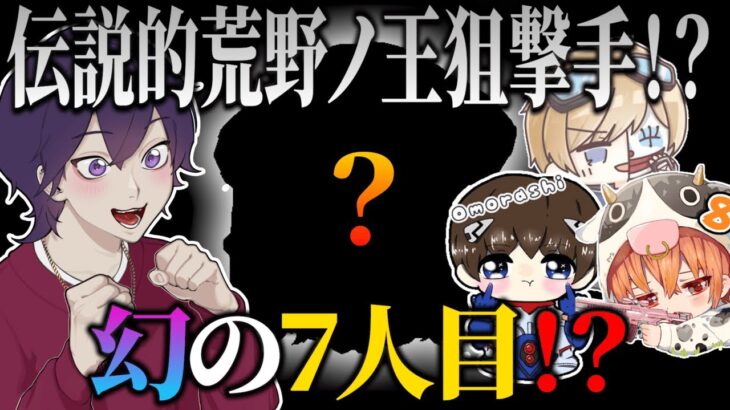 伝説的荒野ノ王狙撃手!?

?

Omorashi

8

幻の7人目!?